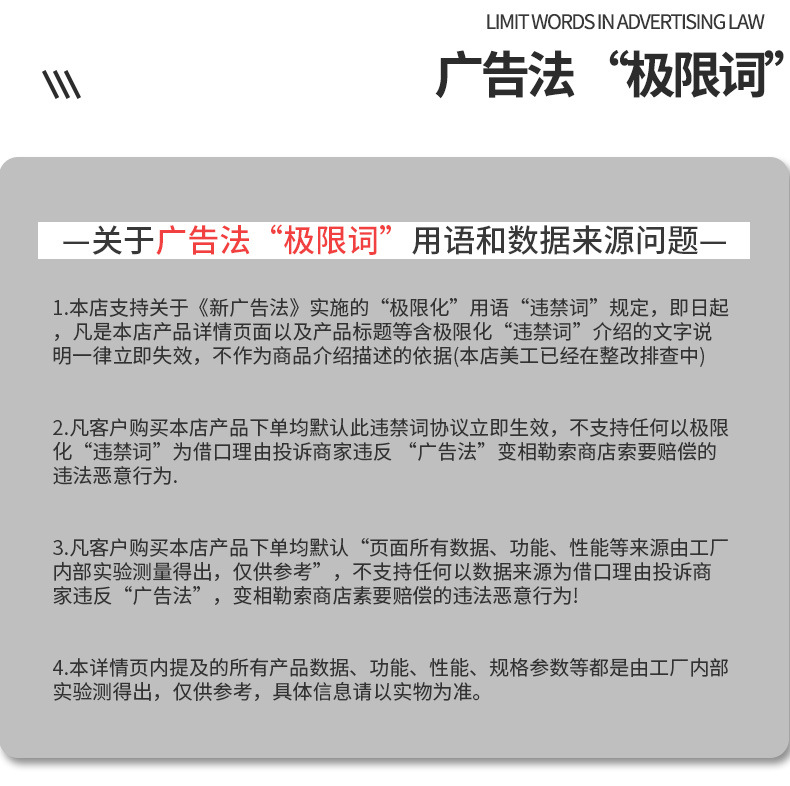 LIMIT WORDS IN ADVERTISING LAW

广告法“极限词”

—关于广告法“极限词”用语和数据来源问题—

1.本店支持关于《新广告法》实施的“极限化”用语“违禁词”规定，即日起，凡是本店产品详情页面以及产品标题等含极限化“违禁词”介绍的文字说明一律立即失效，不作为商品介绍描述的依据(本店美工已经在整改排查中)

2.凡客户购买本店产品下单均默认此违禁词协议立即生效，不支持任何以极限化“违禁词”为借口理由投诉商家违反 “广告法”变相勒索商店索要赔偿的违法恶意行为.

3.凡客户购买本店产品下单均默认“页面所有数据、功能、性能等来源由工厂内部实验测量得出，仅供参考”，不支持任何以数据来源为借口理由投诉商家违反“广告法”，变相勒索商店素要赔偿的违法恶意行为!

4.本详情页内提及的所有产品数据、功能、性能、规格参数等都是由工厂内部实验测得出，仅供参考，具体信息请以实物为准。